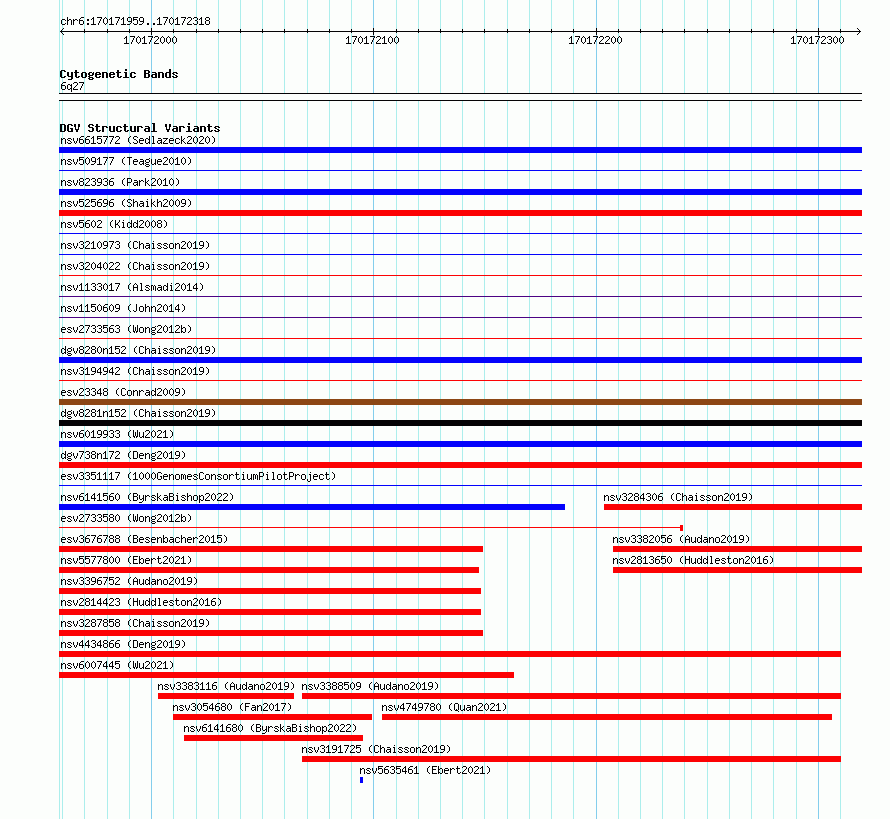 chr6:170171959..170172318

170172000 170172100 170172200 170172300

Cytogenetic Bands
6q27

DGV Structural Variants
nsv6615772 (Sedlazeck2020)
nsv509177 (Teague2010)
nsv823936 (Park2010)
nsv525696 (Shaikh2009)
nsv5602 (Kidd2008)
nsv3210973 (Chaisson2019)
nsv3204022 (Chaisson2019)
nsv1133017 (Alsmadi2014)
nsv1150609 (John2014)
esv2733563 (Wong2012b)
dgv8280n152 (Chaisson2019)
nsv3194942 (Chaisson2019)
esv23348 (Conrad2009)
dgv8281n152 (Chaisson2019)
nsv6019933 (Wu2021)
dgv738n172 (Deng2019)
esv3351117 (1000GenomesConsortiumPilotProject)
nsv6141560 (ByrskaBishop2022)
nsv3284306 (Chaisson2019)
esv2733580 (Wong2012b)
esv3676788 (Besenbacher2015)
nsv3382056 (Audano2019)
nsv5577800 (Ebert2021)
nsv2813650 (Huddleston2016)
nsv3396752 (Audano2019)
nsv2814423 (Huddleston2016)
nsv3287858 (Chaisson2019)
nsv4434866 (Deng2019)
nsv6007445 (Wu2021)
nsv3383116 (Audano2019)
nsv3388509 (Audano2019)
nsv3054680 (Fan2017)
nsv4749780 (Quan2021)
nsv6141680 (ByrskaBishop2022)
nsv3191725 (Chaisson2019)
nsv5635461 (Ebert2021)